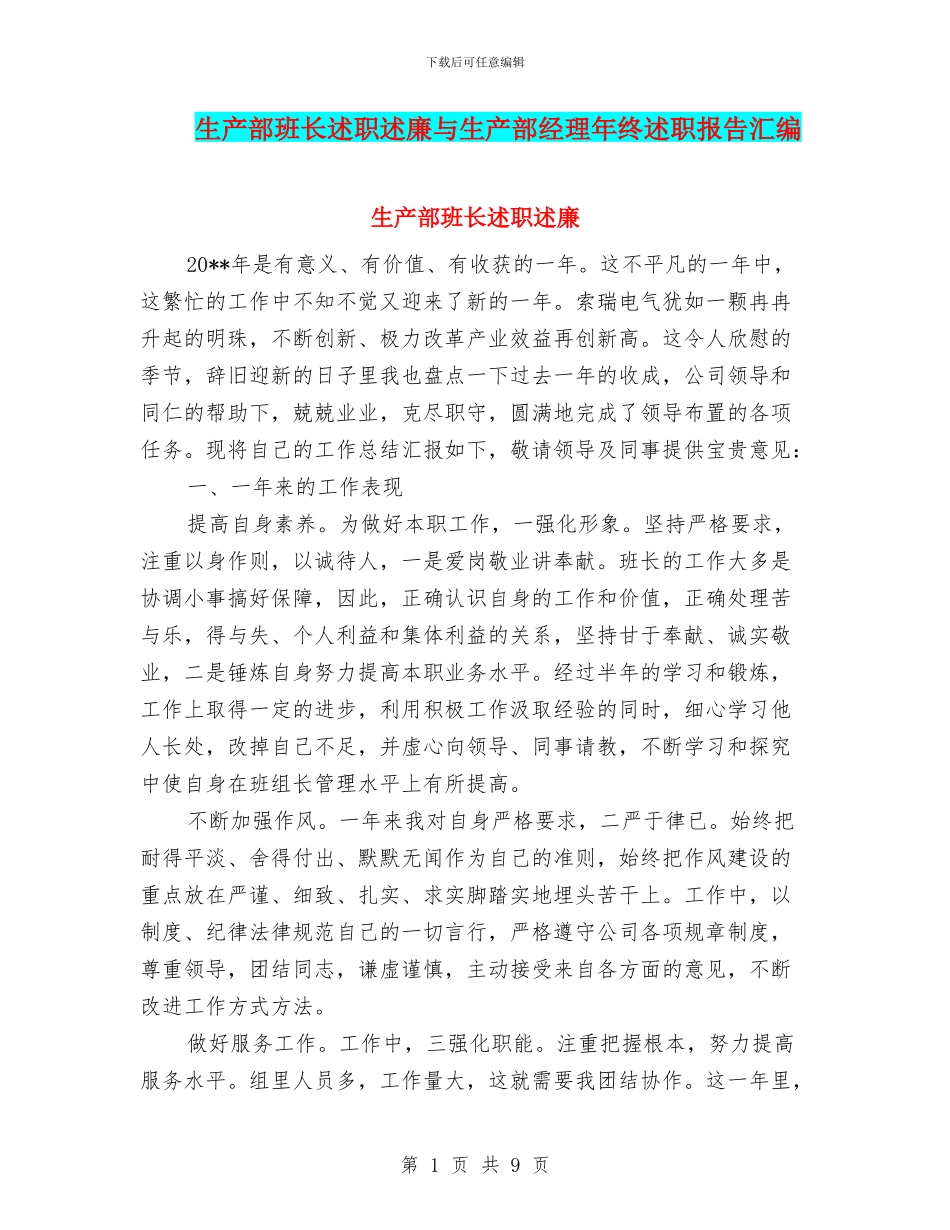 下载后可任意编辑

生产部班长述职述廉与生产部经理年终述职报告汇编

生产部班长述职述廉

20**年是有意义、有价值、有收获的一年。这不平凡的一年中，这繁忙的工作中不知不觉又迎来了新的一年。索瑞电气犹如一颗冉冉升起的明珠，不断创新、极力改革产业效益再创新高。这令人欣慰的季节，辞旧迎新的日子里我也盘点一下过去一年的收成，公司领导和同仁的帮助下，兢兢业业，克尽职守，圆满地完成了领导布置的各项任务。现将自己的工作总结汇报如下，敬请领导及同事提供宝贵意见：

一、一年来的工作表现

提高自身素养。为做好本职工作，一强化形象。坚持严格要求，注重以身作则，以诚待人，一是爱岗敬业讲奉献。班长的工作大多是协调小事搞好保障，因此，正确认识自身的工作和价值，正确处理苦与乐，得与失、个人利益和集体利益的关系，坚持甘于奉献、诚实敬业，二是锤炼自身努力提高本职业务水平。经过半年的学习和锻炼，工作上取得一定的进步，利用积极工作汲取经验的同时，细心学习他人长处，改掉自己不足，并虚心向领导、同事请教，不断学习和探究中使自身在班组长管理水平上有所提高。

不断加强作风。一年来我对自身严格要求，二严于律已。始终把耐得平淡、舍得付出、默默无闻作为自己的准则，始终把作风建设的重点放在严谨、细致、扎实、求实脚踏实地埋头苦干上。工作中，以制度、纪律法律规范自己的一切言行，严格遵守公司各项规章制度，尊重领导，团结同志，谦虚谨慎，主动接受来自各方面的意见，不断改进工作方式方法。

做好服务工作。工作中，三强化职能。注重把握根本，努力提高服务水平。组里人员多，工作量大，这就需要我团结协作。这一年里，

第 1 页 共 9 页